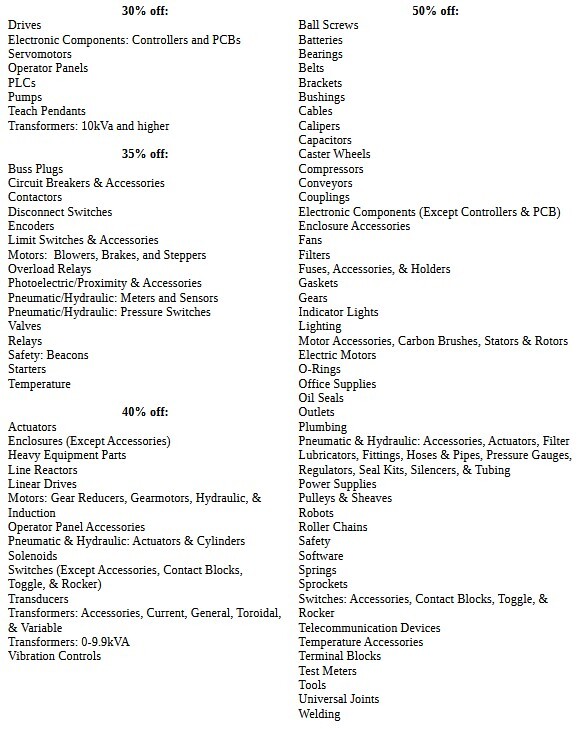 30% off:
Drives
Electronic Components: Controllers and PCBs
Servomotors
Operator Panels
PLCs
Pumps
Teach Pendants
Transformers: 10kVa and higher

35% off:
Buss Plugs
Circuit Breakers & Accessories
Contactors
Disconnect Switches
Encoders
Limit Switches & Accessories
Motors: Blowers, Brakes, and Steppers
Overload Relays
Photoelectric/Proximity & Accessories
Pneumatic/Hydraulic: Meters and Sensors
Pneumatic/Hydraulic: Pressure Switches
Valves
Relays
Safety: Beacons
Starters
Temperature

40% off:
Actuators
Enclosures (Except Accessories)
Heavy Equipment Parts
Line Reactors
Linear Drives
Motors: Gear Reducers, Gearmotors, Hydraulic, & Induction
Operator Panel Accessories
Pneumatic & Hydraulic: Actuators & Cylinders
Solenoids
Switches (Except Accessories, Contact Blocks, Toggle, & Rocker)
Transducers
Transformers: Accessories, Current, General, Toroidal, & Variable
Transformers: 0-9.9kVA
Vibration Controls

50% off:
Ball Screws
Batteries
Bearings
Belts
Brackets
Bushings
Cables
Calipers
Capacitors
Caster Wheels
Compressors
Conveyors
Couplings
Electronic Components (Except Controllers & PCB)
Enclosure Accessories
Fans
Filters
Fuses, Accessories, & Holders
Gaskets
Gears
Indicator Lights
Lighting
Motor Accessories, Carbon Brushes, Stators & Rotors
Electric Motors
O-Rings
Office Supplies
Oil Seals
Outlets
Plumbing
Pneumatic & Hydraulic: Accessories, Actuators, Filter Lubricators, Fittings, Hoses & Pipes, Pressure Gauges, Regulators, Seal Kits, Silencers, & Tubing
Power Supplies
Pulleys & Sheaves
Robots
Roller Chains
Safety
Software
Springs
Sprockets
Switches: Accessories, Contact Blocks, Toggle, & Rocker
Telecommunication Devices
Temperature Accessories
Terminal Blocks
Test Meters
Tools
Universal Joints
Welding